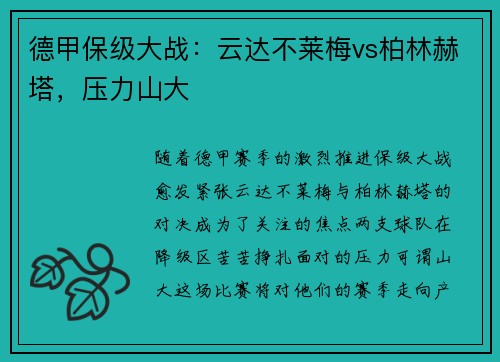 德甲保级大战：云达不莱梅vs柏林赫塔，压力山大

随着德甲赛季的激烈推进保级大战愈发紧张云达不莱梅与柏林赫塔的对决成为了关注的焦点两支球队在降级区苦苦挣扎面对的压力可谓山大这场比赛将对他们的赛季走向产